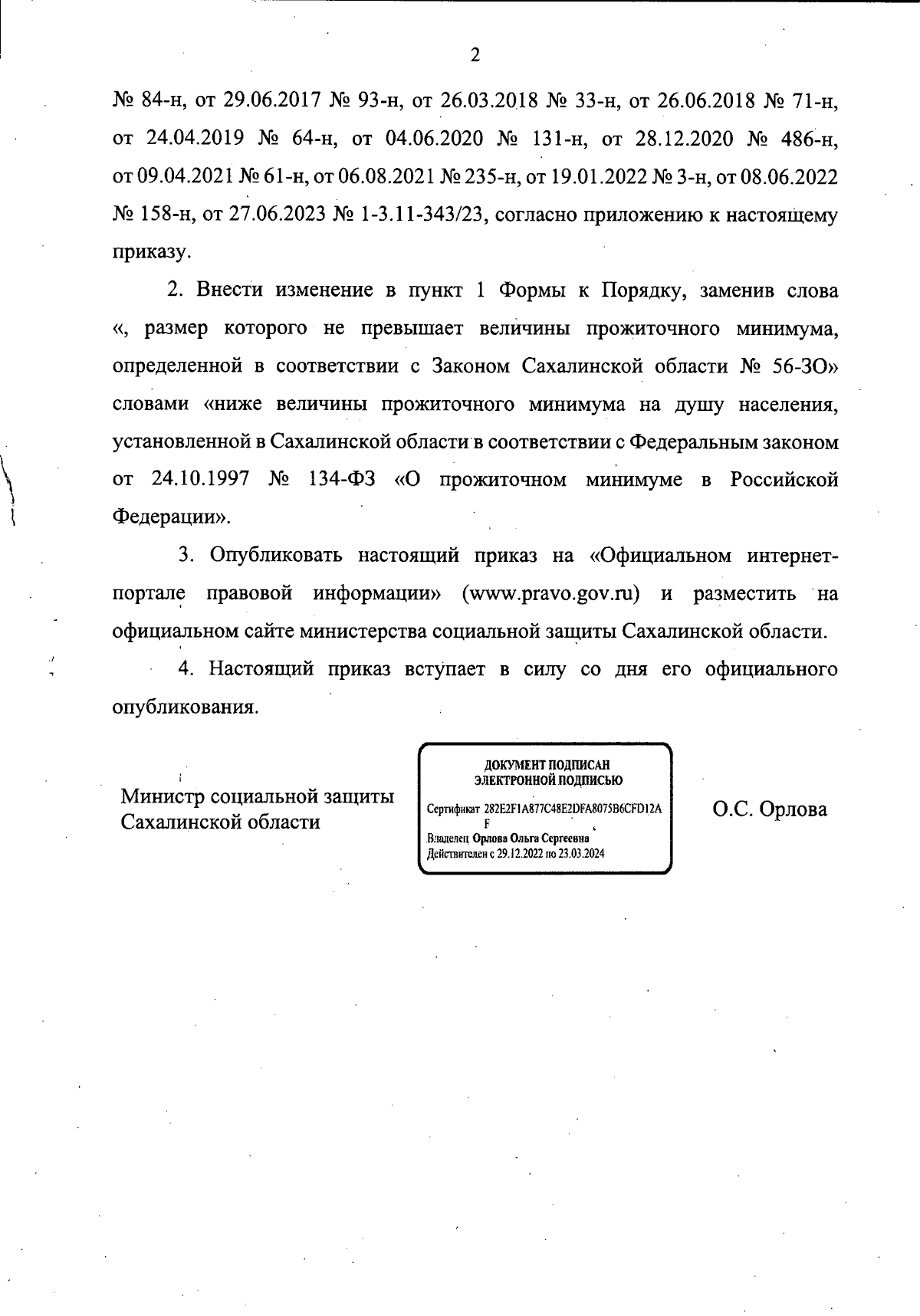 2

№ 84-н, от 29.06.2017 № 93-н, от 26.03.2018 № 33-н, от 26.06.2018 № 71-н, от 24.04.2019 № 64-н, от 04.06.2020 № 131-н, от 28.12.2020 № 486-н, от 09.04.2021 № 61-н, от 06.08.2021 № 235-н, от 19.01.2022 № 3-н, от 08.06.2022 № 158-н, от 27.06.2023 № 1-3.11-343/23, согласно приложению к настоящему приказу.

2. Внести изменение в пункт 1 Формы к Порядку, заменив слова «, размер которого не превышает величины прожиточного минимума, определенной в соответствии с Законом Сахалинской области № 56-ЗО» словами «ниже величины прожиточного минимума на душу населения, установленной в Сахалинской области в соответствии с Федеральным законом от 24.10.1997 № 134-ФЗ «О прожиточном минимуме в Российской Федерации».

3. Опубликовать настоящий приказ на «Официальном интернет-портале правовой информации» (www.pravo.gov.ru) и разместить на официальном сайте министерства социальной защиты Сахалинской области.

4. Настоящий приказ вступает в силу со дня его официального опубликования.

Министр социальной защиты Сахалинской области

ДОКУМЕНТ ПОДПИСАН ЭЛЕКТРОННОЙ ПОДПИСЬЮ
Сертификат 282E2F1A877C48E2DFA8075B6CFD12AF
Владелец Орлова Ольга Сергеевна
Действителен с 29.12.2022 по 23.03.2024

О.С. Орлова